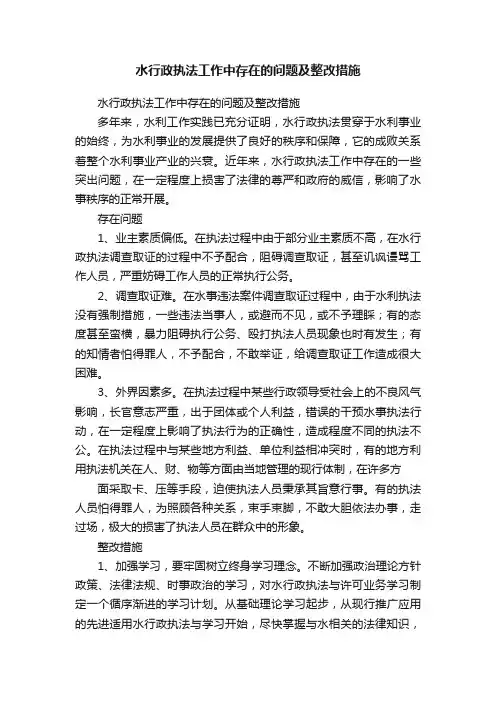 水行政执法工作中存在的问题及整改措施

水行政执法工作中存在的问题及整改措施

多年来，水利工作实践已充分证明，水行政执法贯穿于水利事业的始终，为水利事业的发展提供了良好的秩序和保障，它的成败关系着整个水利事业产业的兴衰。近年来，水行政执法工作中存在的一些突出问题，在一定程度上损害了法律的尊严和政府的威信，影响了水事秩序的正常开展。

存在问题

1、业主素质偏低。在执法过程中由于部分业主素质不高，在水行政执法调查取证的过程中不予配合，阻碍调查取证，甚至讥讽谩骂工作人员，严重妨碍工作人员的正常执行公务。

2、调查取证难。在水事违法案件调查取证过程中，由于水利执法没有强制措施，一些违法当事人，或避而不见，或不予理睬；有的态度甚至蛮横，暴力阻碍执行公务、殴打执法人员现象也时有发生；有的知情者怕得罪人，不予配合，不敢举证，给调查取证工作造成很大困难。

3、外界因素多。在执法过程中某些行政领导受社会上的不良风气影响，长官意志严重，出于团体或个人利益，错误的干预水事执法行动，在一定程度上影响了执法行为的正确性，造成程度不同的执法不公。在执法过程中与某些地方利益、单位利益相冲突时，有的地方利用执法机关在人、财、物等方面由当地管理的现行体制，在许多方

面采取卡、压等手段，迫使执法人员秉承其旨意行事。有的执法人员怕得罪人，为照顾各种关系，束手束脚，不敢大胆依法办事，走过场，极大的损害了执法人员在群众中的形象。

整改措施

1、加强学习，要牢固树立终身学习理念。不断加强政治理论方针政策、法律法规、时事政治的学习，对水行政执法与许可业务学习制定一个循序渐进的学习计划。从基础理论学习起步，从现行推广应用的先进适用水行政执法与学习开始，尽快掌握与水相关的法律知识，